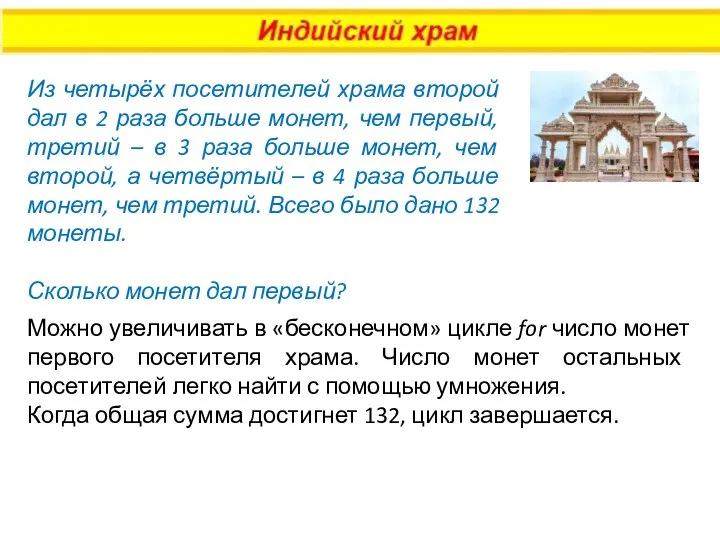 Индийский храм

Из четырёх посетителей храма второй дал в 2 раза больше монет, чем первый, третий – в 3 раза больше монет, чем второй, а четвёртый – в 4 раза больше монет, чем третий. Всего было дано 132 монеты.

Сколько монет дал первый?

Можно увеличивать в «бесконечном» цикле for число монет первого посетителя храма. Число монет остальных посетителей легко найти с помощью умножения.
Когда общая сумма достигнет 132, цикл завершается.